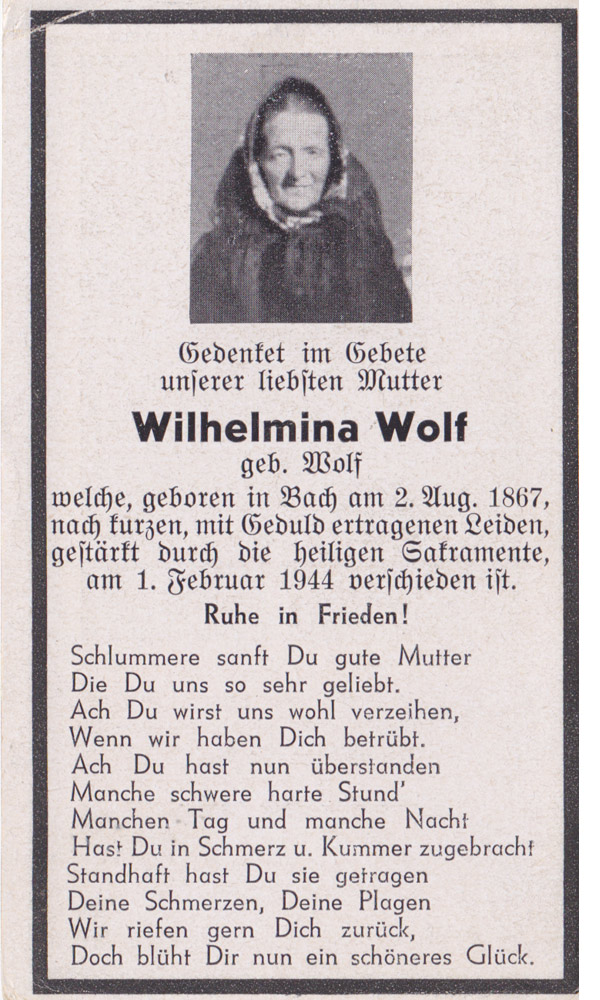 Gedenket im Gebete unſerer liebſten Mutter

Wilhelmina Wolf

geb. Wolf

welche, geboren in Bach am 2. Aug. 1867, nach kurzen, mit Geduld ertragenen Leiden, geſtärkt durch die heiligen Sakramente, am 1. Februar 1944 verſchieden iſt.

Ruhe in Frieden!

Schlummere sanft Du gute Mutter
Die Du uns so sehr geliebt.
Ach Du wirst uns wohl verzeihen,
Wenn wir haben Dich betrübt.
Ach Du hast nun überstanden
Manche schwere harte Stund'
Manchen Tag und manche Nacht
Hast Du in Schmerz u. Kummer zugebracht
Standhaft hast Du sie getragen
Deine Schmerzen, Deine Plagen
Wir riefen gern Dich zurück,
Doch blüht Dir nun ein schöneres Glück.